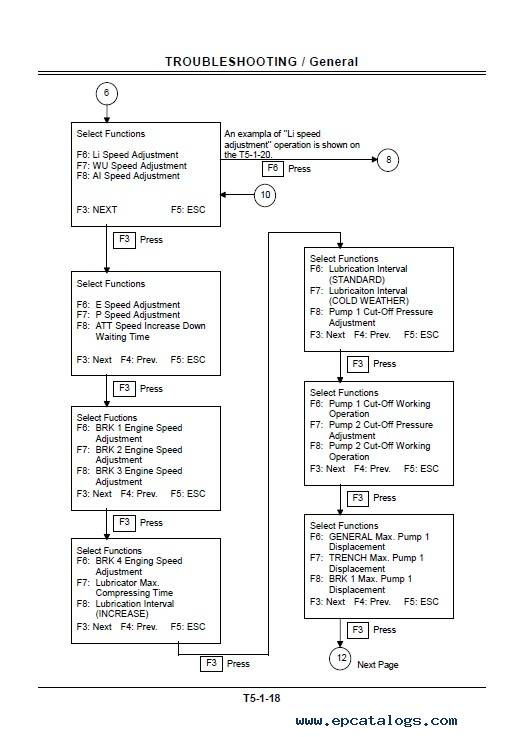 TROUBLESHOOTING / General

6

Select Functions

F6: Li Speed Adjustment
F7: WU Speed Adjustment
F8: AI Speed Adjustment

F3: NEXT F5: ESC

An exampla of "Li speed adjustment" operation is shown on the T5-1-20.

F6 Press

8

10

F3 Press

Select Functions

F6: E Speed Adjustment
F7: P Speed Adjustment
F8: ATT Speed Increase Down Waiting Time

F3: Next F4: Prev. F5: ESC

F3 Press

Select Fuctions
F6: BRK 1 Engine Speed Adjustment
F7: BRK 2 Engine Speed Adjustment
F8: BRK 3 Engine Speed Adjustment
F3: Next F4: Prev. F5: ESC

F3 Press

Select Functions
F6: BRK 4 Enging Speed Adjustment
F7: Lubricator Max. Compressing Time
F8: Lubrication Interval (INCREASE)
F3: Next F4: Prev. F5: ESC

F3 Press

Select Functions
F6: Lubrication Interval (STANDARD)
F7: Lubricaiton Interval (COLD WEATHER)
F8: Pump 1 Cut-Off Pressure Adjustment
F3: Next F4: Prev. F5: ESC

F3 Press

Select Functions
F6: Pump 1 Cut-Off Working Operation
F7: Pump 2 Cut-Off Pressure Adjustment
F8: Pump 2 Cut-Off Working Operation
F3: Next F4: Prev. F5: ESC

F3 Press

Select Functions
F6: GENERAL Max. Pump 1 Displacement
F7: TRENCH Max. Pump 1 Displacement
F8: BRK 1 Max. Pump 1 Displacement
F3: Next F4: Prev. F5: ESC

F3 Press

12 Next Page

T5-1-18

www.epcatalogs.com